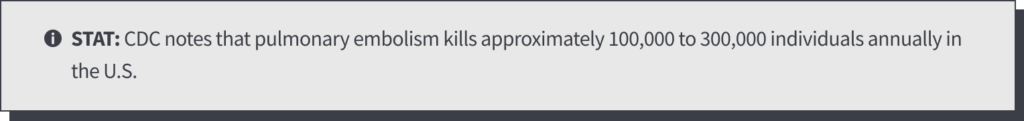 STAT: CDC notes that pulmonary embolism kills approximately 100,000 to 300,000 individuals annually in the U.S.